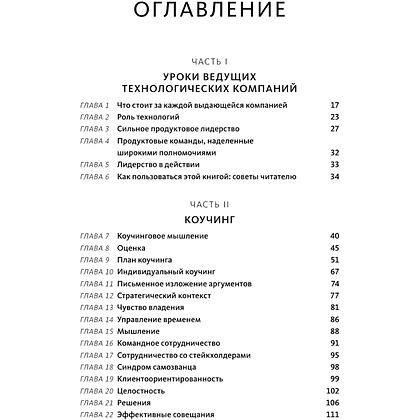 ОГЛАВЛЕНИЕ

ЧАСТЬ I

УРОКИ ВЕДУЩИХ ТЕХНОЛОГИЧЕСКИХ КОМПАНИЙ

ГЛАВА 1 Что стоит за каждой выдающейся компанией 17
ГЛАВА 2 Роль технологий 23
ГЛАВА 3 Сильное продуктовое лидерство 27
ГЛАВА 4 Продуктовые команды, наделенные широкими полномочиями 32
ГЛАВА 5 Лидерство в действии 33
ГЛАВА 6 Как пользоваться этой книгой: советы читателю 34

ЧАСТЬ II

КОУЧИНГ

ГЛАВА 7 Коучинговое мышление 40
ГЛАВА 8 Оценка 45
ГЛАВА 9 План коучинга 51
ГЛАВА 10 Индивидуальный коучинг 67
ГЛАВА 11 Письменное изложение аргументов 74
ГЛАВА 12 Стратегический контекст 77
ГЛАВА 13 Чувство владения 81
ГЛАВА 14 Управление временем 86
ГЛАВА 15 Мышление 88
ГЛАВА 16 Командное сотрудничество 91
ГЛАВА 17 Сотрудничество со стейкхолдерами 95
ГЛАВА 18 Синдром самозванца 98
ГЛАВА 19 Клиентоориентированность 99
ГЛАВА 20 Целостность 102
ГЛАВА 21 Решения 106
ГЛАВА 22 Эффективные совещания 111